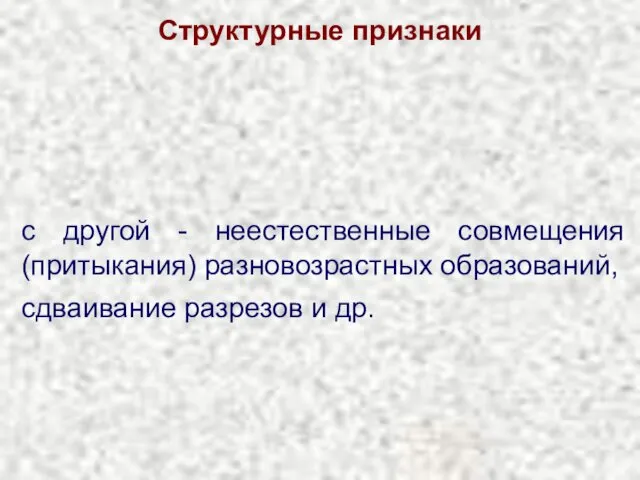 Структурные признаки

с другой - неестественные совмещения (притыкания) разновозрастных образований,

сдваивание разрезов и др.